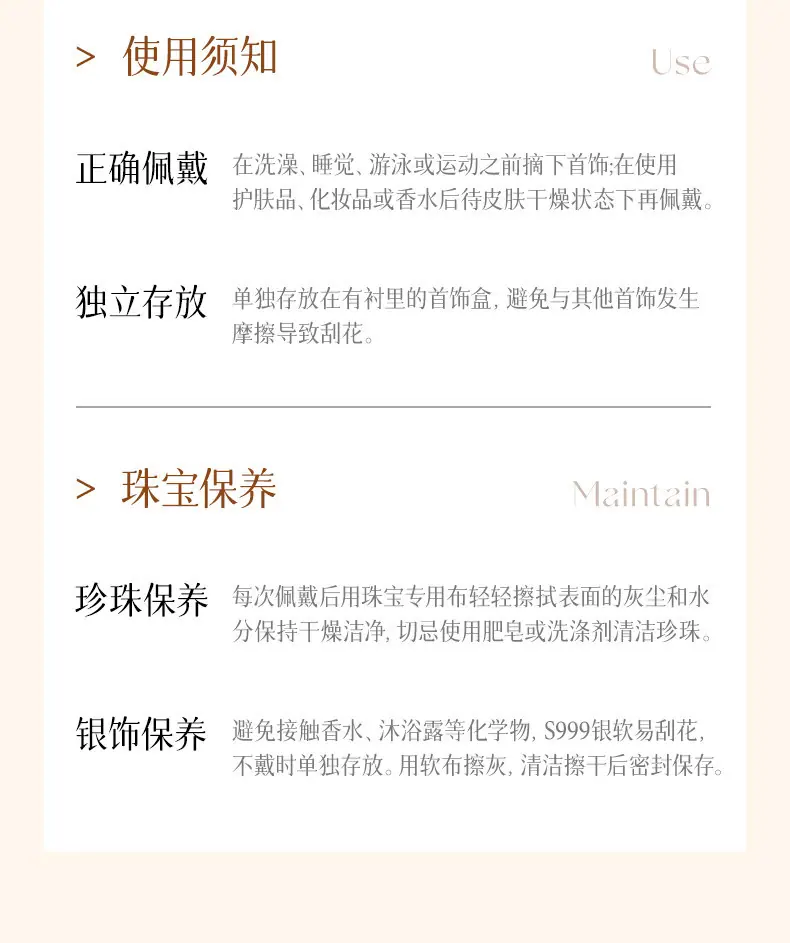 > 使用须知

Use

正确佩戴

在洗澡、睡觉、游泳或运动之前摘下首饰;在使用护肤品、化妆品或香水后待皮肤干燥状态下再佩戴。

独立存放

单独存放在有衬里的首饰盒,避免与其他首饰发生摩擦导致刮花。

> 珠宝保养

Maintain

珍珠保养

每次佩戴后用珠宝专用布轻轻擦拭表面的灰尘和水分保持干燥洁净,切忌使用肥皂或洗涤剂清洁珍珠。

银饰保养

避免接触香水、沐浴露等化学物,S999银软易刮花,不戴时单独存放。用软布擦灰,清洁擦干后密封保存。